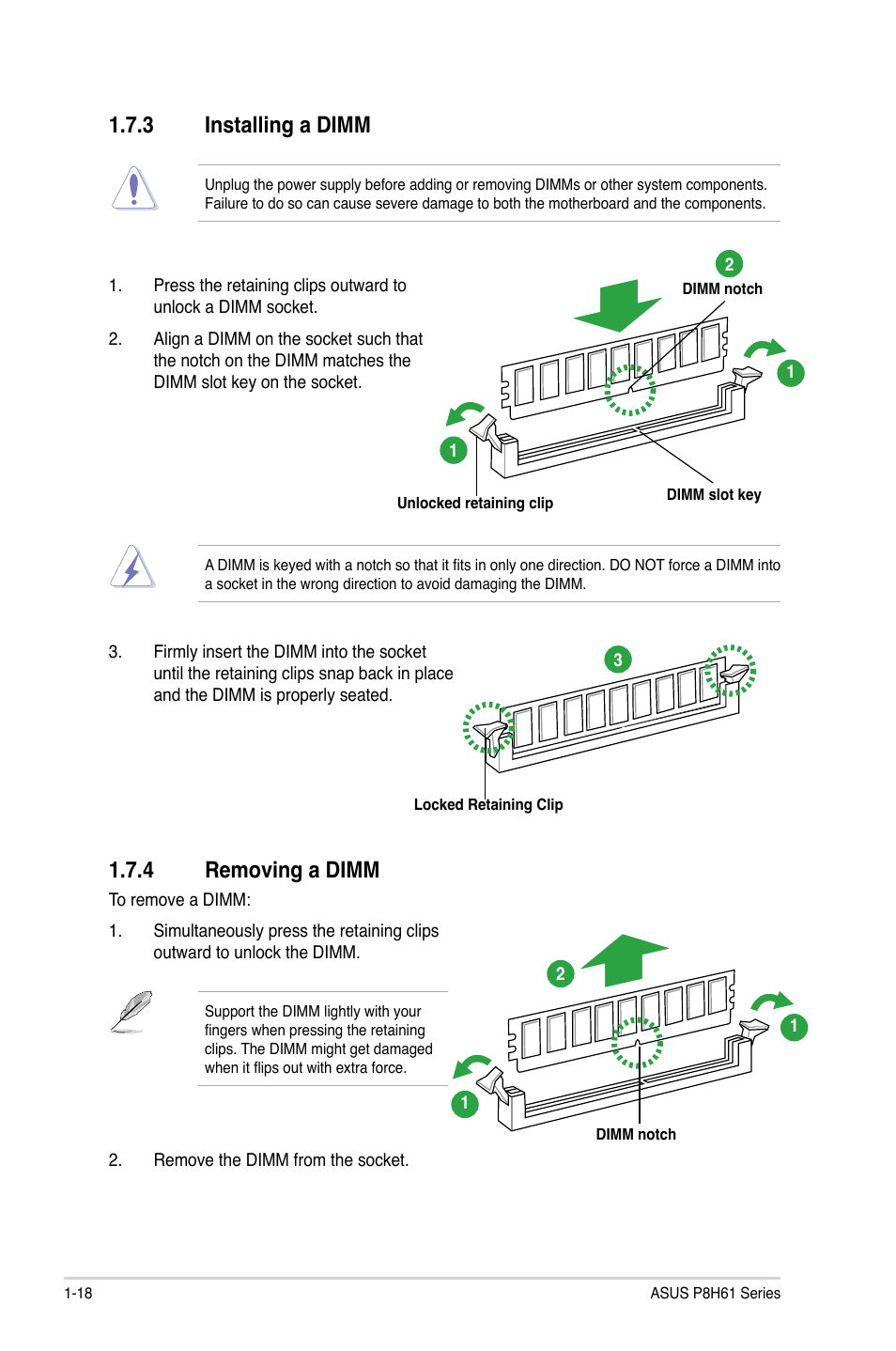 1.7.3 Installing a DIMM

Unplug the power supply before adding or removing DIMMs or other system components. Failure to do so can cause severe damage to both the motherboard and the components.

1. Press the retaining clips outward to unlock a DIMM socket.

2. Align a DIMM on the socket such that the notch on the DIMM matches the DIMM slot key on the socket.

2
DIMM notch
1
1
Unlocked retaining clip
DIMM slot key

A DIMM is keyed with a notch so that it fits in only one direction. DO NOT force a DIMM into a socket in the wrong direction to avoid damaging the DIMM.

3. Firmly insert the DIMM into the socket until the retaining clips snap back in place and the DIMM is properly seated.

3
Locked Retaining Clip

1.7.4 Removing a DIMM

To remove a DIMM:

1. Simultaneously press the retaining clips outward to unlock the DIMM.

Support the DIMM lightly with your fingers when pressing the retaining clips. The DIMM might get damaged when it flips out with extra force.

2
1
1
DIMM notch

2. Remove the DIMM from the socket.

1-18
ASUS P8H61 Series